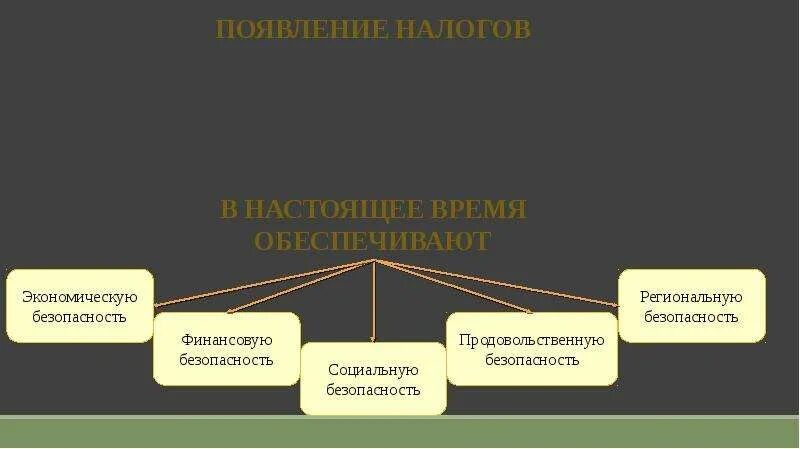 ПОЯВЛЕНИЕ НАЛОГОВ

В НАСТОЯЩЕЕ ВРЕМЯ ОБЕСПЕЧИВАЮТ

Экономическую безопасность

Финансовую безопасность

Социальную безопасность

Продовольственную безопасность

Региональную безопасность